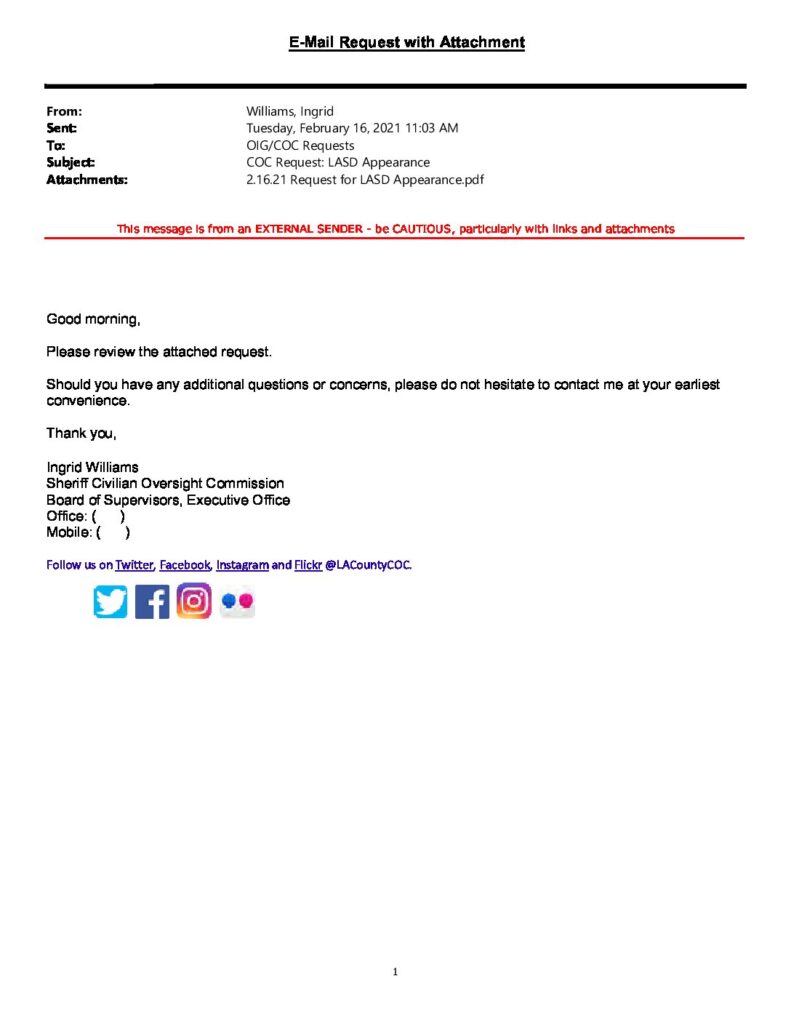 E-Mail Request with Attachment

From: Williams, Ingrid
Sent: Tuesday, February 16, 2021 11:03 AM
To: OIG/COC Requests
Subject: COC Request: LASD Appearance
Attachments: 2.16.21 Request for LASD Appearance.pdf

This message is from an EXTERNAL SENDER - be CAUTIOUS, particularly with links and attachments

Good morning,

Please review the attached request.

Should you have any additional questions or concerns, please do not hesitate to contact me at your earliest convenience.

Thank you,

Ingrid Williams
Sheriff Civilian Oversight Commission
Board of Supervisors, Executive Office
Office: ( )
Mobile: ( )

Follow us on Twitter, Facebook, Instagram and Flickr @LACountyCOC.

1